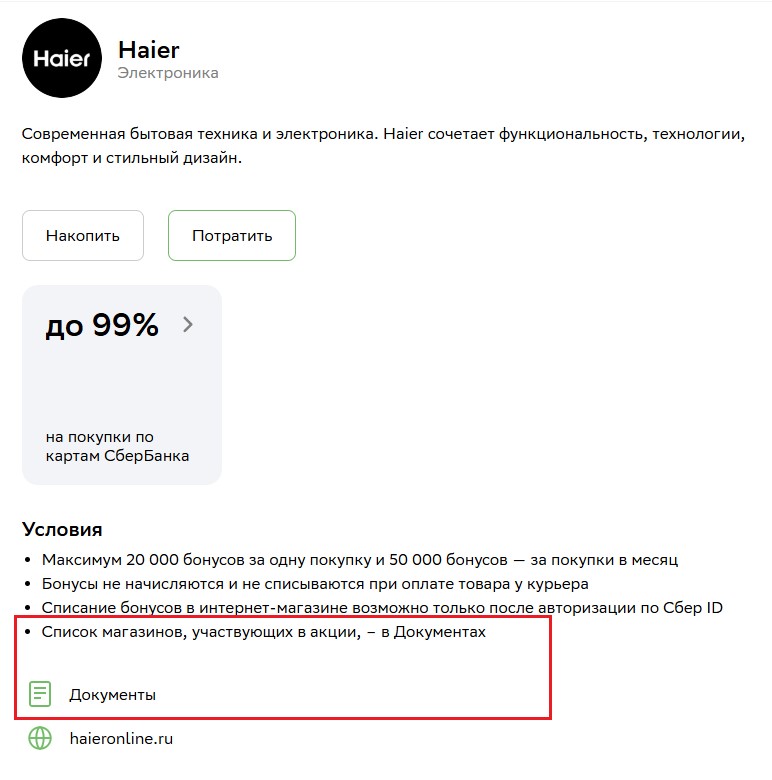 Haier

Haier
Электроника

Современная бытовая техника и электроника. Haier сочетает функциональность, технологии, комфорт и стильный дизайн.

Накопить

Потратить

до 99%

на покупки по картам СберБанка

Условия

• Максимум 20 000 бонусов за одну покупку и 50 000 бонусов — за покупки в месяц
• Бонусы не начисляются и не списываются при оплате товара у курьера
• Списание бонусов в интернет-магазине возможно только после авторизации по Сбер ID
• Список магазинов, участвующих в акции, – в Документах

Документы

haieronline.ru